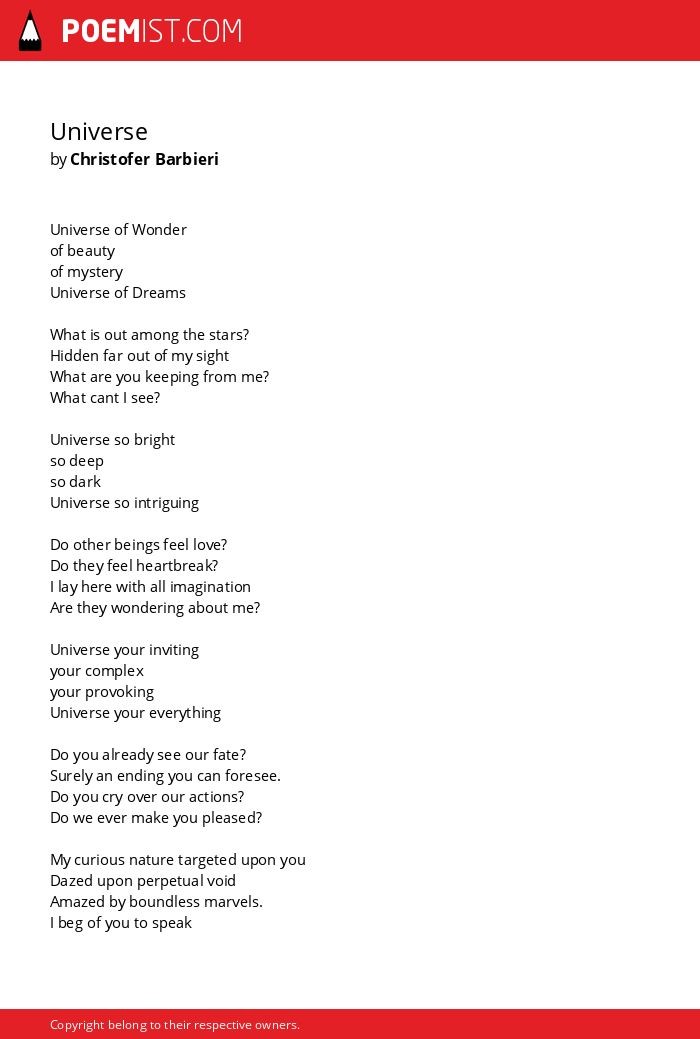 POEMIST.COM

Universe
by Christofer Barbieri

Universe of Wonder
of beauty
of mystery
Universe of Dreams

What is out among the stars?
Hidden far out of my sight
What are you keeping from me?
What cant I see?

Universe so bright
so deep
so dark
Universe so intriguing

Do other beings feel love?
Do they feel heartbreak?
I lay here with all imagination
Are they wondering about me?

Universe your inviting
your complex
your provoking
Universe your everything

Do you already see our fate?
Surely an ending you can foresee.
Do you cry over our actions?
Do we ever make you pleased?

My curious nature targeted upon you
Dazed upon perpetual void
Amazed by boundless marvels.
I beg of you to speak

Copyright belong to their respective owners.